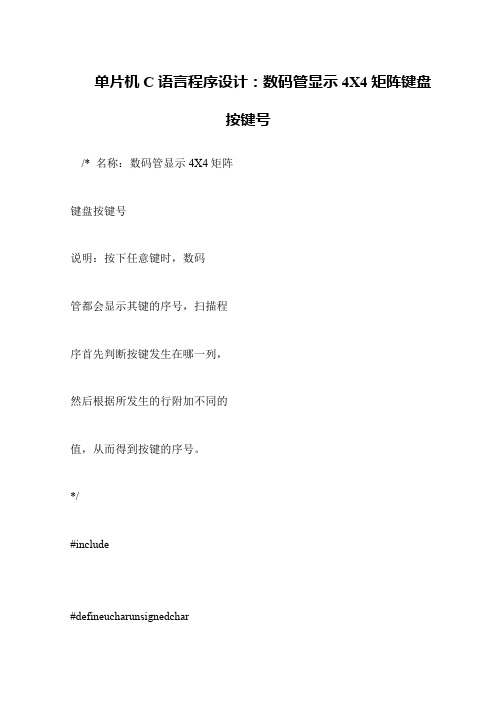 单片机 C 语言程序设计：数码管显示 4X4 矩阵键盘按键号

/* 名称：数码管显示 4X4 矩阵

键盘按键号

说明：按下任意键时，数码

管都会显示其键的序号，扫描程

序首先判断按键发生在哪一列，

然后根据所发生的行附加不同的

值，从而得到按键的序号。

*/

#include

#defineucharunsignedchar